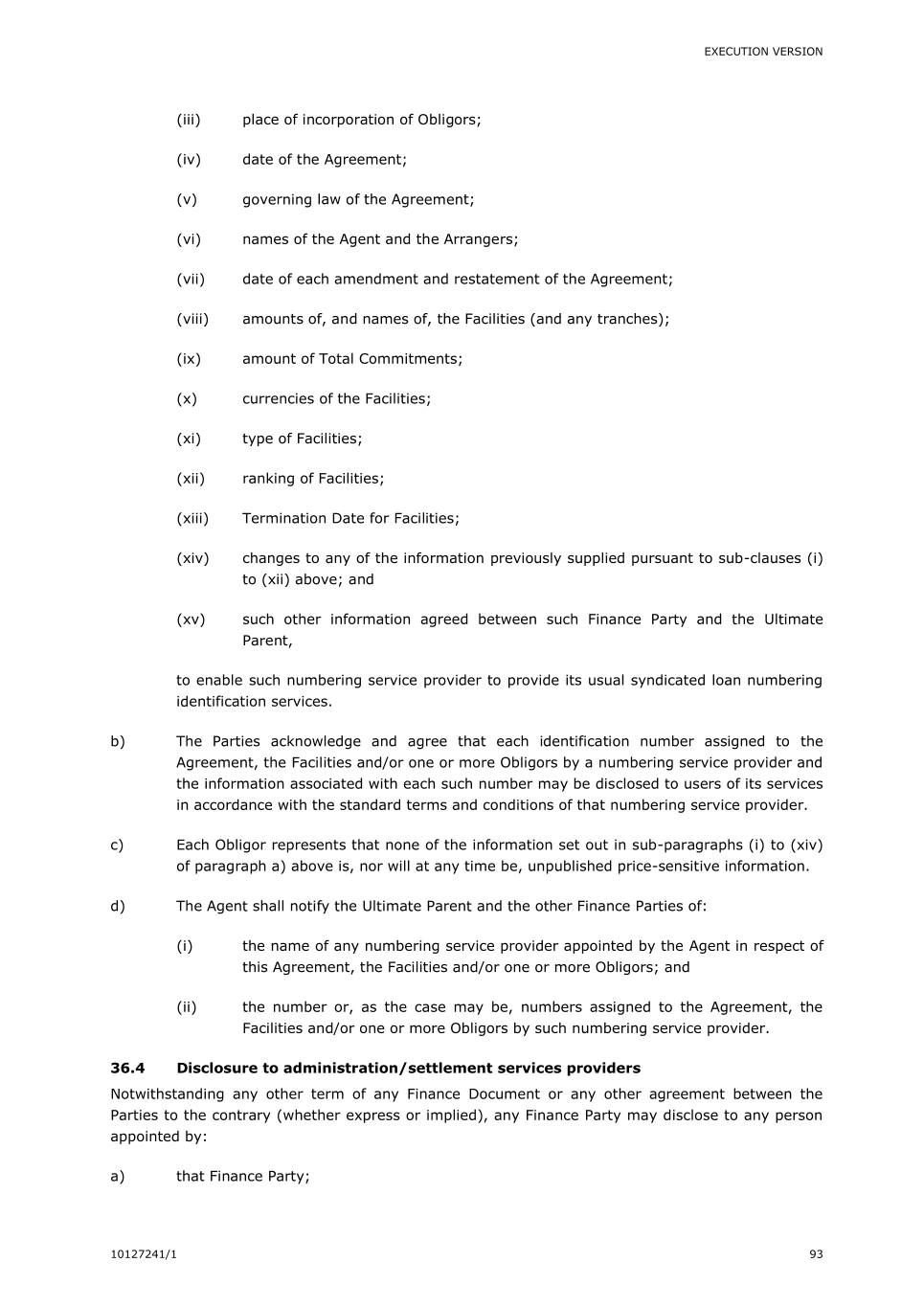 EXECUTION VERSION

(iii) place of incorporation of Obligors;

(iv) date of the Agreement;

(v) governing law of the Agreement;

(vi) names of the Agent and the Arrangers;

(vii) date of each amendment and restatement of the Agreement;

(viii) amounts of, and names of, the Facilities (and any tranches);

(ix) amount of Total Commitments;

(x) currencies of the Facilities;

(xi) type of Facilities;

(xii) ranking of Facilities;

(xiii) Termination Date for Facilities;

(xiv) changes to any of the information previously supplied pursuant to sub-clauses (i) to (xii) above; and

(xv) such other information agreed between such Finance Party and the Ultimate Parent,

to enable such numbering service provider to provide its usual syndicated loan numbering identification services.

b) The Parties acknowledge and agree that each identification number assigned to the Agreement, the Facilities and/or one or more Obligors by a numbering service provider and the information associated with each such number may be disclosed to users of its services in accordance with the standard terms and conditions of that numbering service provider.

c) Each Obligor represents that none of the information set out in sub-paragraphs (i) to (xiv) of paragraph a) above is, nor will at any time be, unpublished price-sensitive information.

d) The Agent shall notify the Ultimate Parent and the other Finance Parties of:

(i) the name of any numbering service provider appointed by the Agent in respect of this Agreement, the Facilities and/or one or more Obligors; and

(ii) the number or, as the case may be, numbers assigned to the Agreement, the Facilities and/or one or more Obligors by such numbering service provider.

36.4 Disclosure to administration/settlement services providers

Notwithstanding any other term of any Finance Document or any other agreement between the Parties to the contrary (whether express or implied), any Finance Party may disclose to any person appointed by:

a) that Finance Party;

10127241/1

93